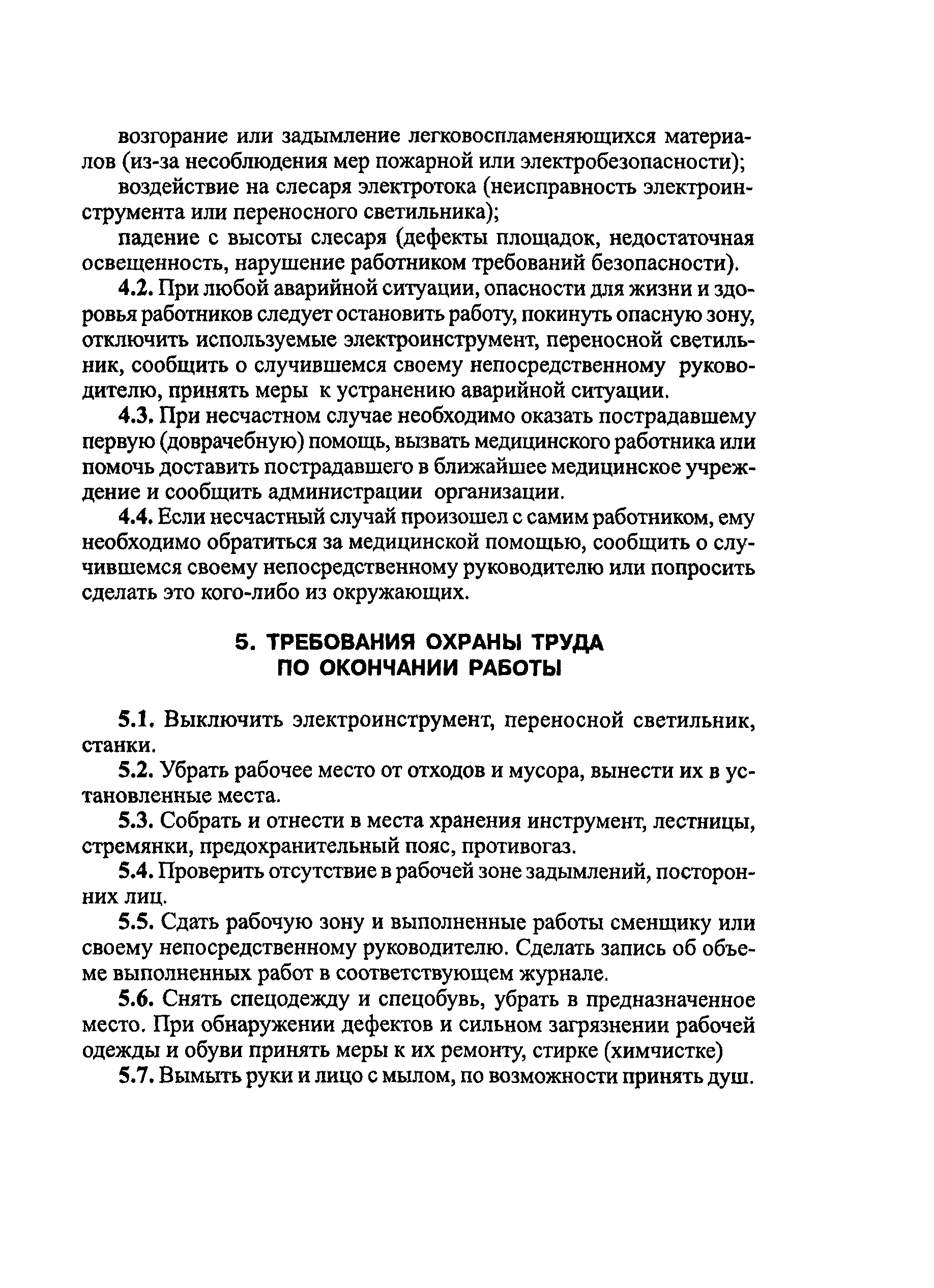 возгорание или задымление легковоспламеняющихся материалов (из-за несоблюдения мер пожарной или электробезопасности);

воздействие на слесаря электротока (неисправность электроинструмента или переносного светильника);

падение с высоты слесаря (дефекты площадок, недостаточная освещенность, нарушение работником требований безопасности).

4.2. При любой аварийной ситуации, опасности для жизни и здоровья работников следует остановить работу, покинуть опасную зону, отключить используемые электроинструмент, переносной светильник, сообщить о случившемся своему непосредственному руководителю, принять меры к устранению аварийной ситуации.

4.3. При несчастном случае необходимо оказать пострадавшему первую (доврачебную) помощь, вызвать медицинского работника или помочь доставить пострадавшего в ближайшее медицинское учреждение и сообщить администрации организации.

4.4. Если несчастный случай произошел с самим работником, ему необходимо обратиться за медицинской помощью, сообщить о случившемся своему непосредственному руководителю или попросить сделать это кого-либо из окружающих.

5. ТРЕБОВАНИЯ ОХРАНЫ ТРУДА ПО ОКОНЧАНИИ РАБОТЫ

5.1. Выключить электроинструмент, переносной светильник, станки.

5.2. Убрать рабочее место от отходов и мусора, вынести их в установленные места.

5.3. Собрать и отнести в места хранения инструмент, лестницы, стремянки, предохранительный пояс, противогаз.

5.4. Проверить отсутствие в рабочей зоне задымлений, посторонних лиц.

5.5. Сдать рабочую зону и выполненные работы сменщику или своему непосредственному руководителю. Сделать запись об объеме выполненных работ в соответствующем журнале.

5.6. Снять спецодежду и спецобувь, убрать в предназначенное место. При обнаружении дефектов и сильном загрязнении рабочей одежды и обуви принять меры к их ремонту, стирке (химчистке)

5.7. Вымыть руки и лицо с мылом, по возможности принять душ.